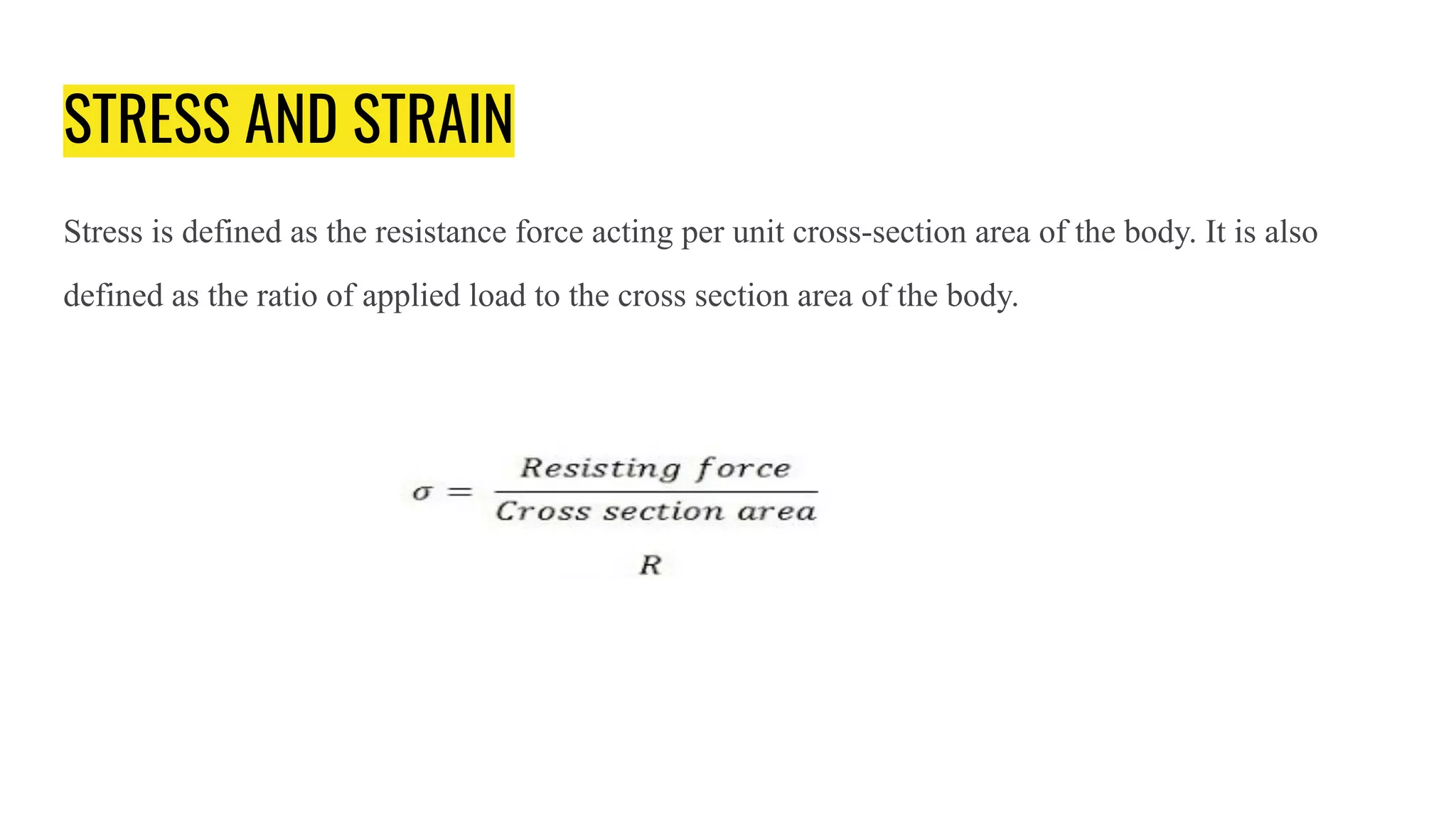 STRESS AND STRAIN

Stress is defined as the resistance force acting per unit cross-section area of the body. It is also defined as the ratio of applied load to the cross section area of the body.

$\sigma = \frac{Resisting\ force}{Cross\ section\ area}$

$R$